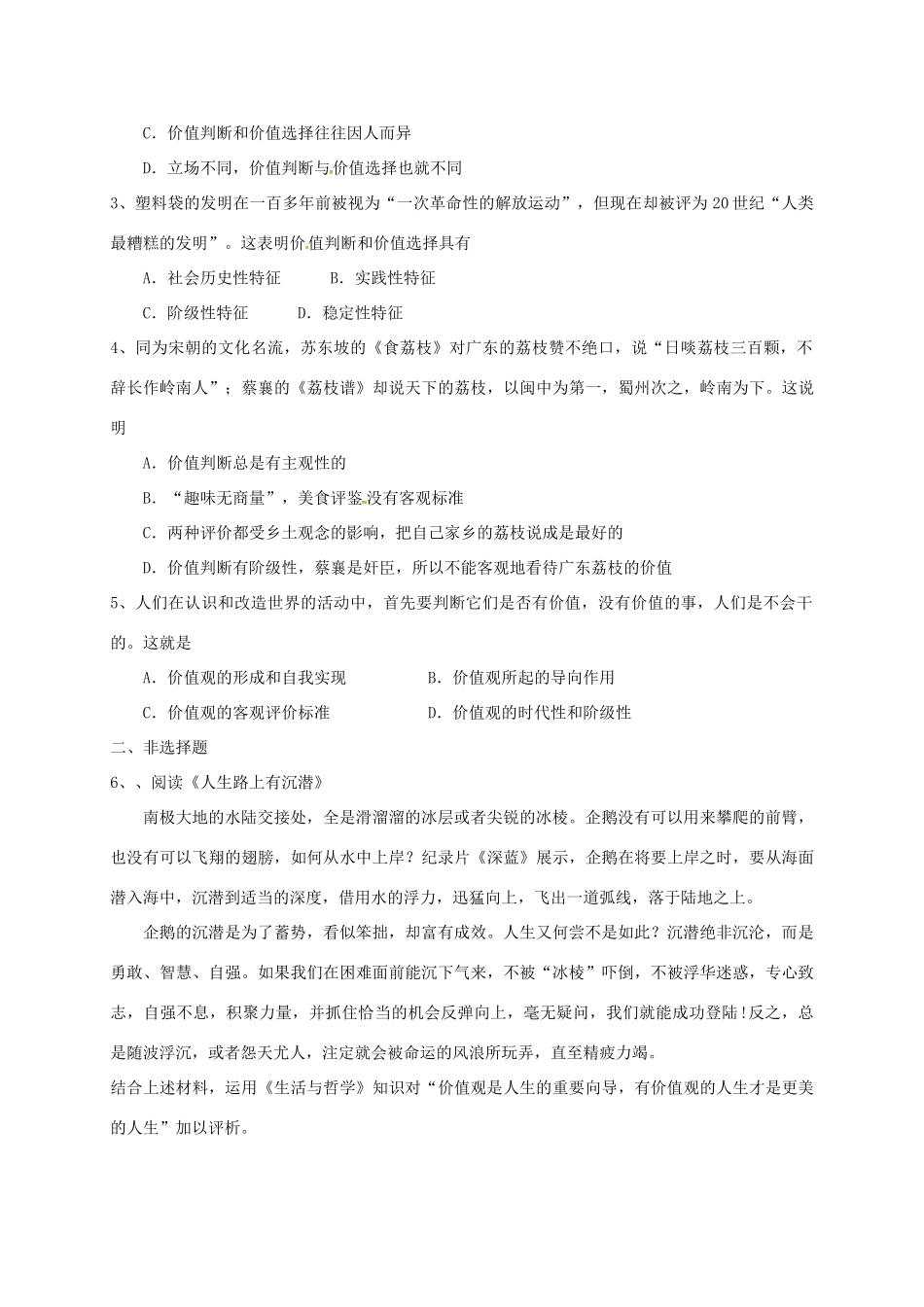 C. 价值判断和价值选择往往因人而异

D. 立场不同，价值判断与价值选择也就不同

3、塑料袋的发明在一百多年前被视为“一次革命性的解放运动”，但现在却被评为20世纪“人类最糟糕的发明”。这表明价值判断和价值选择具有

A. 社会历史性特征　　B. 实践性特征

C. 阶级性特征　　D. 稳定性特征

4、同为宋朝的文化名流，苏东坡的《食荔枝》对广东的荔枝赞不绝口，说“日啖荔枝三百颗，不辞长作岭南人”；蔡襄的《荔枝谱》却说天下的荔枝，以闽中为第一，蜀州次之，岭南为下。这说明

A. 价值判断总是有主观性的

B. “趣味无商量”，美食评鉴没有客观标准

C. 两种评价都受乡土观念的影响，把自己家乡的荔枝说成是最好的

D. 价值判断有阶级性，蔡襄是奸臣，所以不能客观地看待广东荔枝的价值

5、人们在认识和改造世界的活动中，首先要判断它们是否有价值，没有价值的事，人们是不会干的。这就是

A. 价值观的形成和自我实现　　B. 价值观所起的导向作用

C. 价值观的客观评价标准　　D. 价值观的时代性和阶级性

二、非选择题

6、、阅读《人生路上有沉潜》

南极大地的水陆交接处，全是滑溜溜的冰层或者尖锐的冰棱。企鹅没有可以用来攀爬的前臂，也没有可以飞翔的翅膀，如何从水中上岸？纪录片《深蓝》展示，企鹅在将要上岸之时，要从海面潜入海中，沉潜到适当的深度，借用水的浮力，迅猛向上，飞出一道弧线，落于陆地之上。

企鹅的沉潜是为了蓄势，看似笨拙，却富有成效。人生又何尝不是如此？沉潜绝非沉沦，而是勇敢、智慧、自强。如果我们在困难面前能沉下气来，不被“冰棱”吓倒，不被浮华迷惑，专心致志，自强不息，积聚力量，并抓住恰当的机会反弹向上，毫无疑问，我们就能成功登陆！反之，总是随波浮沉，或者怨天尤人，注定就会被命运的风浪所玩弄，直至精疲力竭。

结合上述材料，运用《生活与哲学》知识对“价值观是人生的重要向导，有价值观的人生才是更美的人生”加以评析。